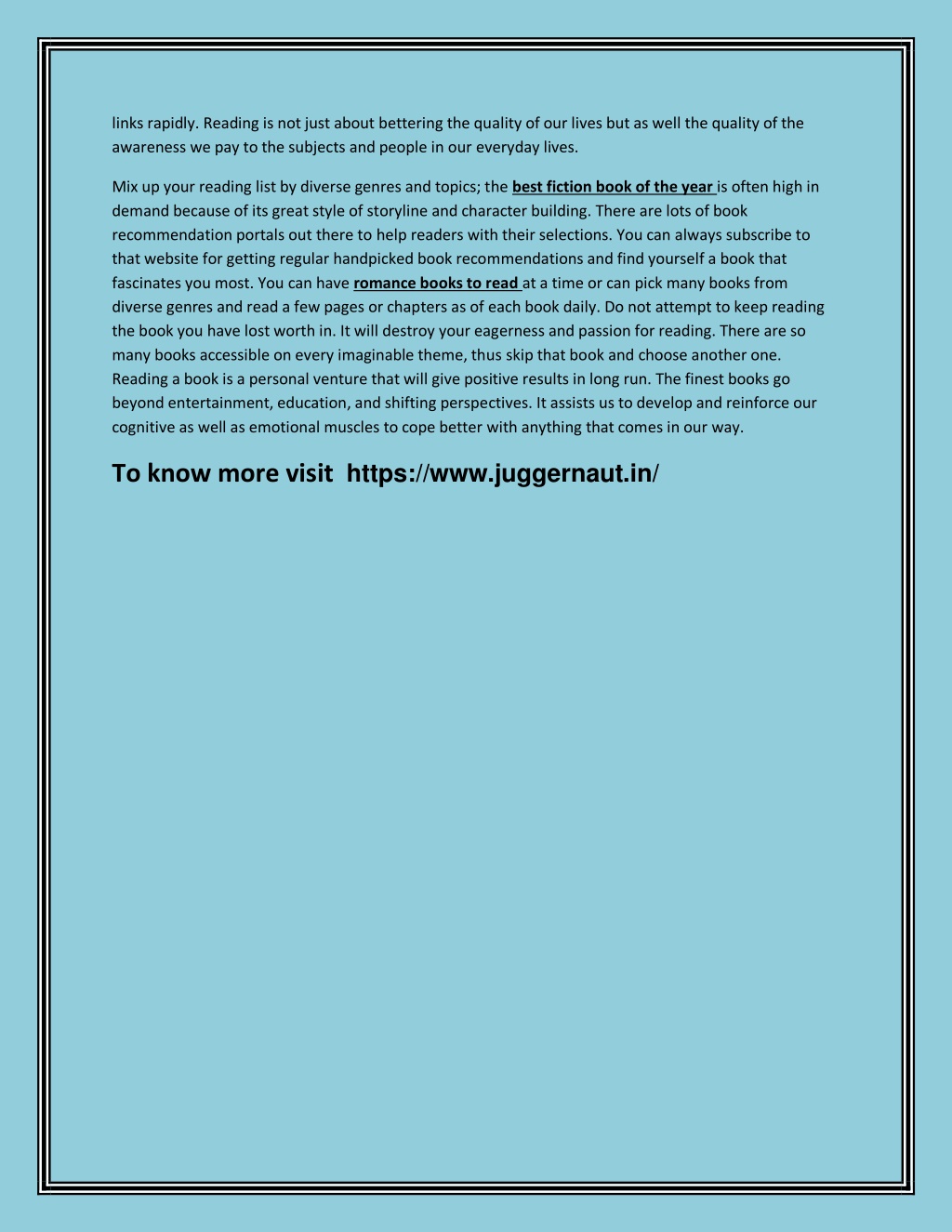 links rapidly. Reading is not just about bettering the quality of our lives but as well the quality of the awareness we pay to the subjects and people in our everyday lives.

Mix up your reading list by diverse genres and topics; the best fiction book of the year is often high in demand because of its great style of storyline and character building. There are lots of book recommendation portals out there to help readers with their selections. You can always subscribe to that website for getting regular handpicked book recommendations and find yourself a book that fascinates you most. You can have romance books to read at a time or can pick many books from diverse genres and read a few pages or chapters as of each book daily. Do not attempt to keep reading the book you have lost worth in. It will destroy your eagerness and passion for reading. There are so many books accessible on every imaginable theme, thus skip that book and choose another one. Reading a book is a personal venture that will give positive results in long run. The finest books go beyond entertainment, education, and shifting perspectives. It assists us to develop and reinforce our cognitive as well as emotional muscles to cope better with anything that comes in our way.

To know more visit https://www.juggernaut.in/